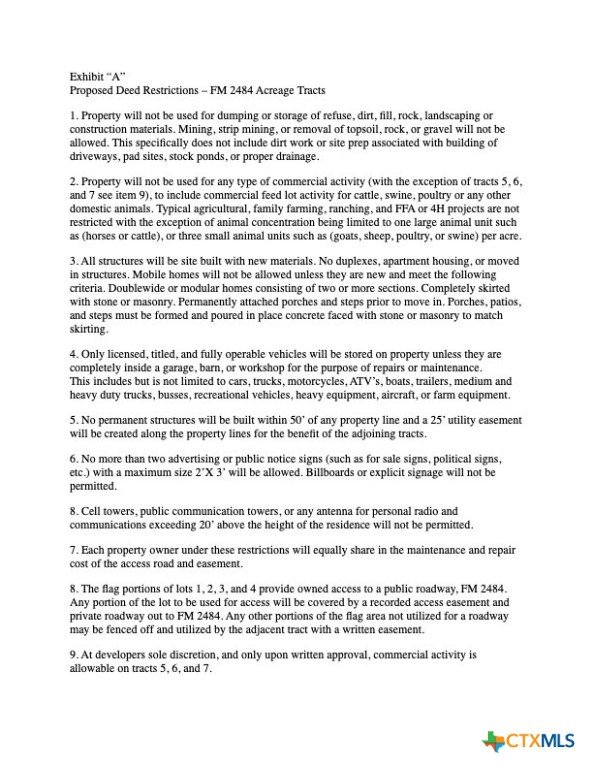 Exhibit "A"
Proposed Deed Restrictions – FM 2484 Acreage Tracts

1. Property will not be used for dumping or storage of refuse, dirt, fill, rock, landscaping or construction materials. Mining, strip mining, or removal of topsoil, rock, or gravel will not be allowed. This specifically does not include dirt work or site prep associated with building of driveways, pad sites, stock ponds, or proper drainage.

2. Property will not be used for any type of commercial activity (with the exception of tracts 5, 6, and 7 see item 9), to include commercial feed lot activity for cattle, swine, poultry or any other domestic animals. Typical agricultural, family farming, ranching, and FFA or 4H projects are not restricted with the exception of animal concentration being limited to one large animal unit such as (horses or cattle), or three small animal units such as (goats, sheep, poultry, or swine) per acre.

3. All structures will be site built with new materials. No duplexes, apartment housing, or moved in structures. Mobile homes will not be allowed unless they are new and meet the following criteria. Doublewide or modular homes consisting of two or more sections. Completely skirted with stone or masonry. Permanently attached porches and steps prior to move in. Porches, patios, and steps must be formed and poured in place concrete faced with stone or masonry to match skirting.

4. Only licensed, titled, and fully operable vehicles will be stored on property unless they are completely inside a garage, barn, or workshop for the purpose of repairs or maintenance. This includes but is not limited to cars, trucks, motorcycles, ATV's, boats, trailers, medium and heavy duty trucks, busses, recreational vehicles, heavy equipment, aircraft, or farm equipment.

5. No permanent structures will be built within 50' of any property line and a 25' utility easement will be created along the property lines for the benefit of the adjoining tracts.

6. No more than two advertising or public notice signs (such as for sale signs, political signs, etc.) with a maximum size 2'X 3' will be allowed. Billboards or explicit signage will not be permitted.

8. Cell towers, public communication towers, or any antenna for personal radio and communications exceeding 20' above the height of the residence will not be permitted.

7. Each property owner under these restrictions will equally share in the maintenance and repair cost of the access road and easement.

8. The flag portions of lots 1, 2, 3, and 4 provide owned access to a public roadway, FM 2484. Any portion of the lot to be used for access will be covered by a recorded access easement and private roadway out to FM 2484. Any other portions of the flag area not utilized for a roadway may be fenced off and utilized by the adjacent tract with a written easement.

9. At developers sole discretion, and only upon written approval, commercial activity is allowable on tracts 5, 6, and 7.

CTXMLS